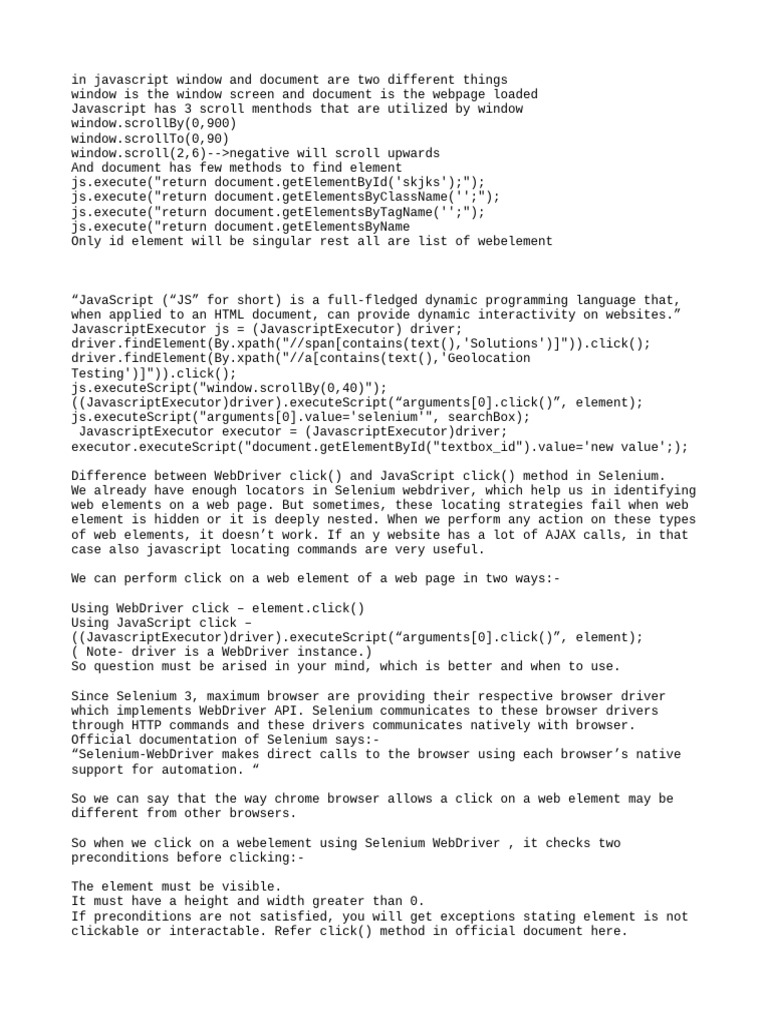 in javascript window and document are two different things
window is the window screen and document is the webpage loaded
Javascript has 3 scroll menthods that are utilized by window
window.scrollBy(0,900)
window.scrollTo(0,90)
window.scroll(2,6)-->negative will scroll upwards
And document has few methods to find element
js.execute("return document.getElementById('skjks');");
js.execute("return document.getElementsByClassName('';");
js.execute("return document.getElementsByTagName('';");
js.execute("return document.getElementsByName
Only id element will be singular rest all are list of webelement

“JavaScript (“JS” for short) is a full-fledged dynamic programming language that, when applied to an HTML document, can provide dynamic interactivity on websites.”
JavascriptExecutor js = (JavascriptExecutor) driver;
driver.findElement(By.xpath("//span[contains(text(),'Solutions')]")).click();
driver.findElement(By.xpath("//a[contains(text(),'Geolocation Testing')]")).click();
js.executeScript("window.scrollBy(0,40)");
((JavascriptExecutor)driver).executeScript(“arguments[0].click()”, element);
js.executeScript("arguments[0].value='selenium'", searchBox);
 JavascriptExecutor executor = (JavascriptExecutor)driver;
executor.executeScript("document.getElementById("textbox_id").value='new value';);

Difference between WebDriver click() and JavaScript click() method in Selenium.
We already have enough locators in Selenium webdriver, which help us in identifying web elements on a web page. But sometimes, these locating strategies fail when web element is hidden or it is deeply nested. When we perform any action on these types of web elements, it doesn’t work. If an y website has a lot of AJAX calls, in that case also javascript locating commands are very useful.

We can perform click on a web element of a web page in two ways:-

Using WebDriver click – element.click()
Using JavaScript click –
((JavascriptExecutor)driver).executeScript(“arguments[0].click()”, element);
( Note- driver is a WebDriver instance.)
So question must be arised in your mind, which is better and when to use.

Since Selenium 3, maximum browser are providing their respective browser driver which implements WebDriver API. Selenium communicates to these browser drivers through HTTP commands and these drivers communicates natively with browser.
Official documentation of Selenium says:-
“Selenium-WebDriver makes direct calls to the browser using each browser’s native support for automation. “

So we can say that the way chrome browser allows a click on a web element may be different from other browsers.

So when we click on a webelement using Selenium WebDriver , it checks two preconditions before clicking:-

The element must be visible.
It must have a height and width greater than 0.
If preconditions are not satisfied, you will get exceptions stating element is not clickable or interactable. Refer click() method in official document here.